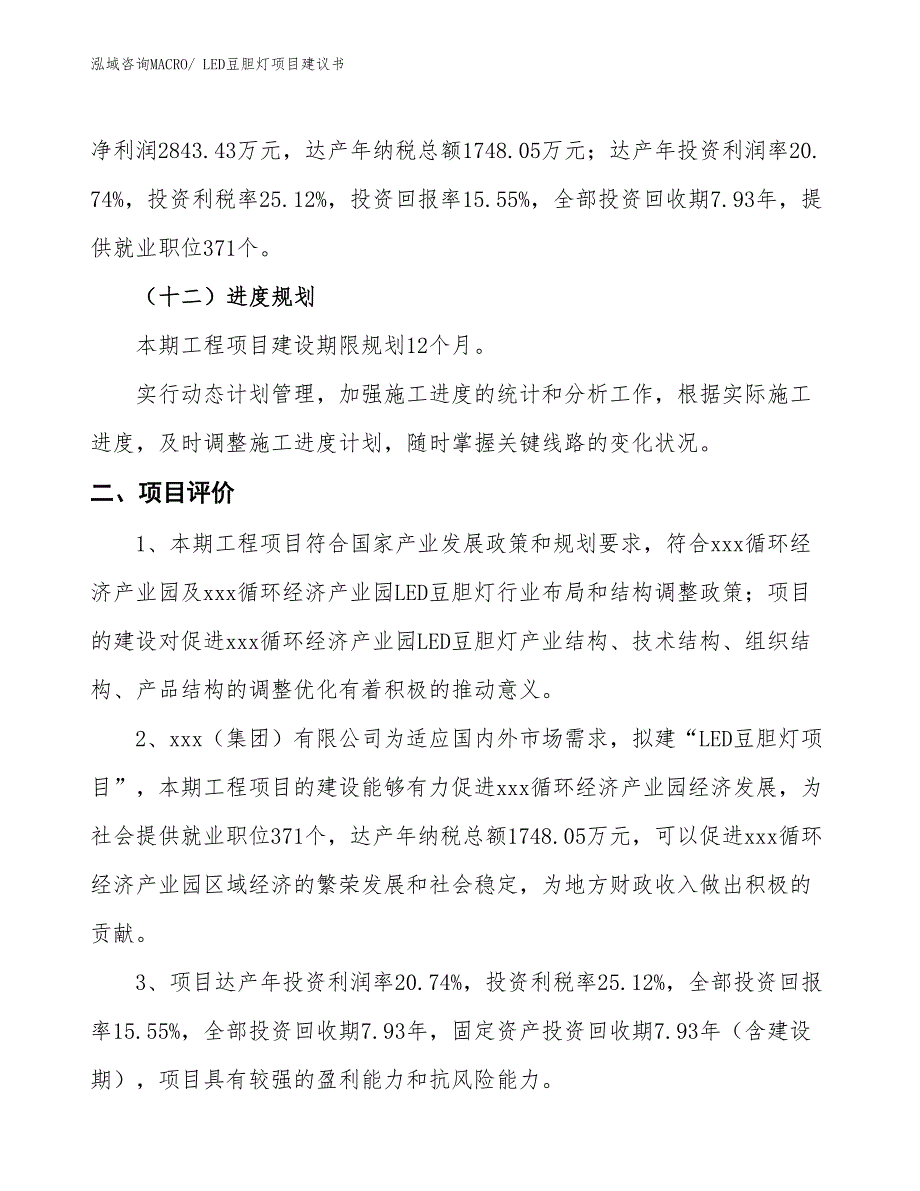 泓域咨询MACRO/ LED豆胆灯项目建议书

净利润2843.43万元，达产年纳税总额1748.05万元；达产年投资利润率20.74%，投资利税率25.12%，投资回报率15.55%，全部投资回收期7.93年，提供就业职位371个。

（十二）进度规划

本期工程项目建设期限规划12个月。

实行动态计划管理，加强施工进度的统计和分析工作，根据实际施工进度，及时调整施工进度计划，随时掌握关键线路的变化状况。

二、项目评价

1、本期工程项目符合国家产业发展政策和规划要求，符合xxx循环经济产业园及xxx循环经济产业园LED豆胆灯行业布局和结构调整政策；项目的建设对促进xxx循环经济产业园LED豆胆灯产业结构、技术结构、组织结构、产品结构的调整优化有着积极的推动意义。

2、xxx（集团）有限公司为适应国内外市场需求，拟建“LED豆胆灯项目”，本期工程项目的建设能够有力促进xxx循环经济产业园经济发展，为社会提供就业职位371个，达产年纳税总额1748.05万元，可以促进xxx循环经济产业园区域经济的繁荣发展和社会稳定，为地方财政收入做出积极的贡献。

3、项目达产年投资利润率20.74%，投资利税率25.12%，全部投资回报率15.55%，全部投资回收期7.93年，固定资产投资回收期7.93年（含建设期），项目具有较强的盈利能力和抗风险能力。